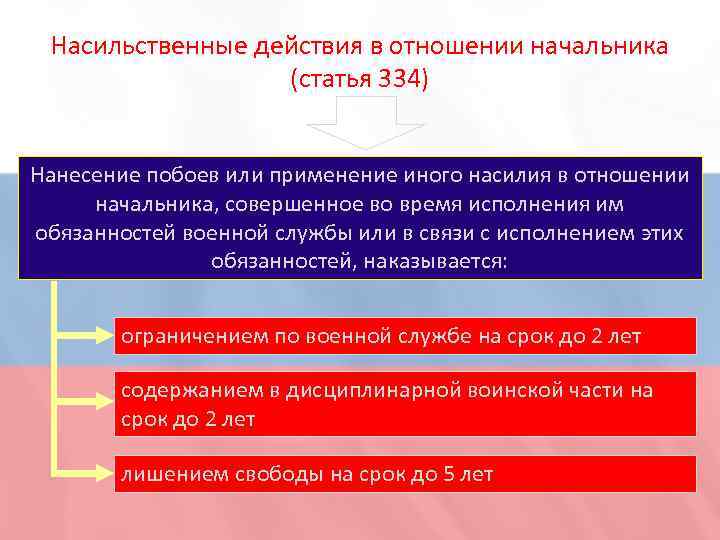 Насильственные действия в отношении начальника (статья 334)

Нанесение побоев или применение иного насилия в отношении начальника, совершенное во время исполнения им обязанностей военной службы или в связи с исполнением этих обязанностей, наказывается:

ограничением по военной службе на срок до 2 лет

содержанием в дисциплинарной воинской части на срок до 2 лет

лишением свободы на срок до 5 лет